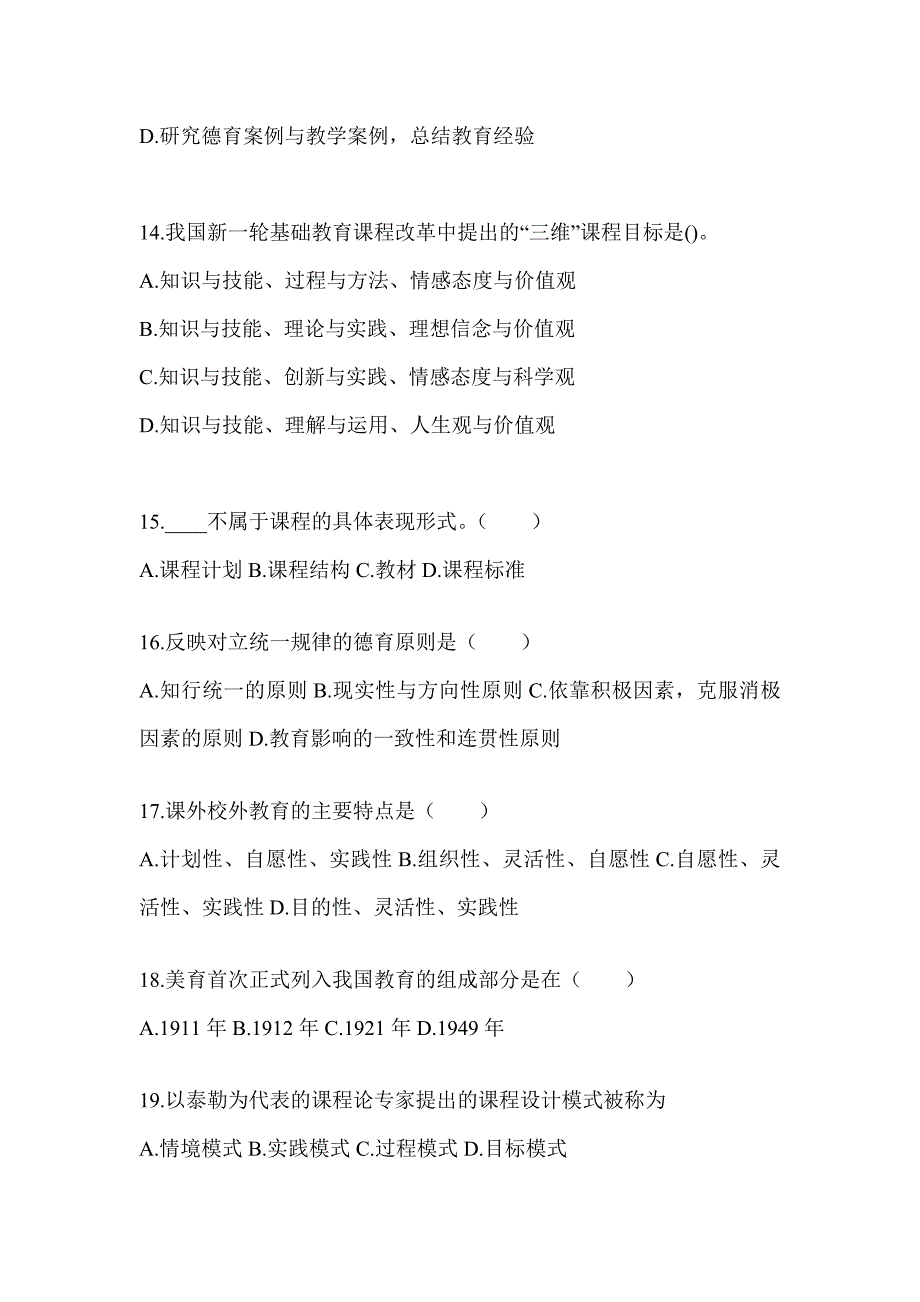 D.研究德育案例与教学案例，总结教育经验

14.我国新一轮基础教育课程改革中提出的“三维”课程目标是()。

A.知识与技能、过程与方法、情感态度与价值观

B.知识与技能、理论与实践、理想信念与价值观

C.知识与技能、创新与实践、情感态度与科学观

D.知识与技能、理解与运用、人生观与价值观

15.____不属于课程的具体表现形式。（　　）

A.课程计划 B.课程结构 C.教材 D.课程标准

16.反映对立统一规律的德育原则是（　　）

A.知行统一的原则 B.现实性与方向性原则 C.依靠积极因素，克服消极因素的原则 D.教育影响的一致性和连贯性原则

17.课外校外教育的主要特点是（　　）

A.计划性、自愿性、实践性 B.组织性、灵活性、自愿性 C.自愿性、灵活性、实践性 D.目的性、灵活性、实践性

18.美育首次正式列入我国教育的组成部分是在（　　）

A.1911 年 B.1912 年 C.1921 年 D.1949 年

19.以泰勒为代表的课程论专家提出的课程设计模式被称为

A.情境模式 B.实践模式 C.过程模式 D.目标模式